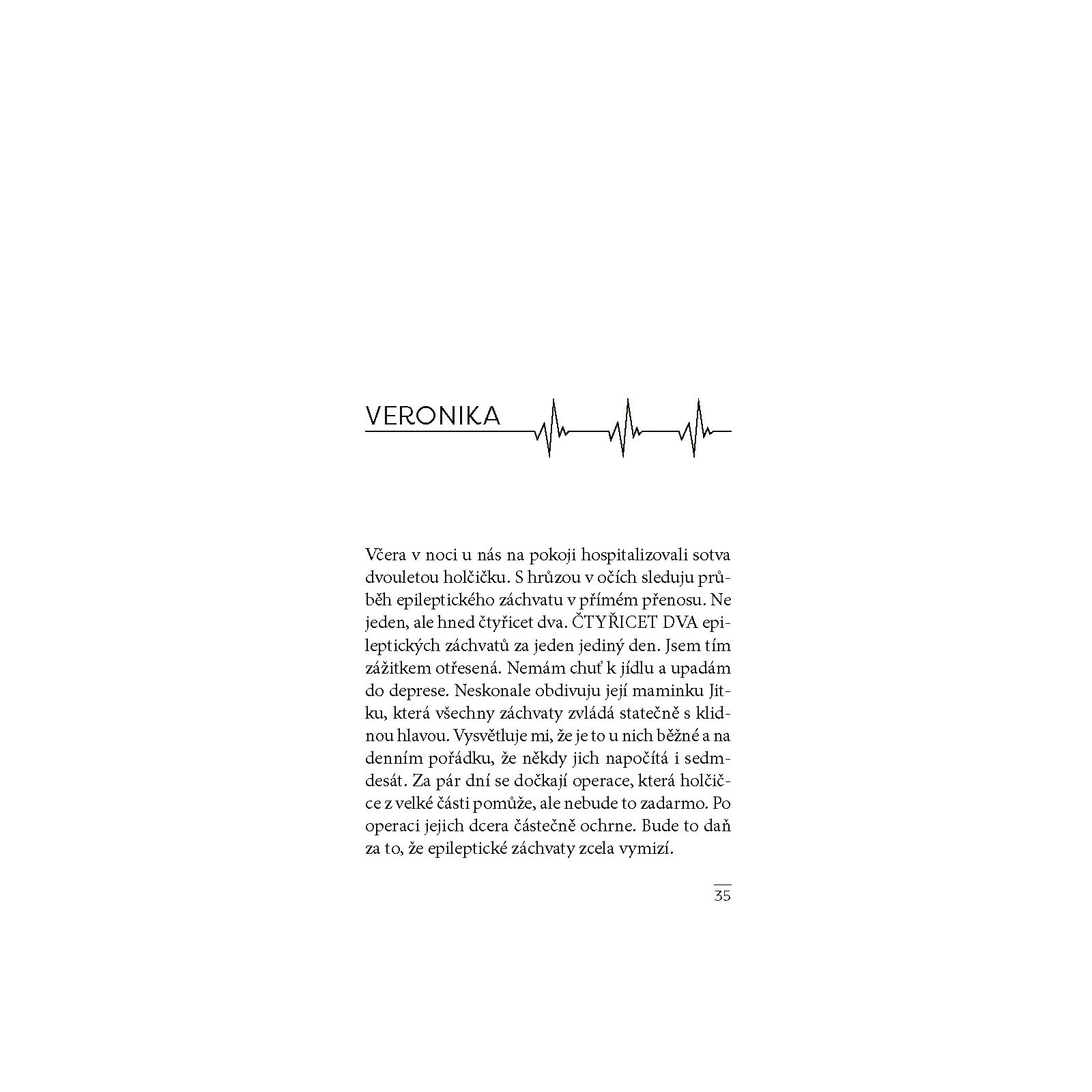 VERONIKA

Včera v noci u nás na pokoji hospitalizovali sotva dvouletou holčičku. S hrůzou v očích sleduju průběh epileptického záchvatu v přímém přenosu. Ne jeden, ale hned čtyřicet dva. ČTYŘICET DVA epileptických záchvatů za jeden jediný den. Jsem tím zážitkem otřesená. Nemám chuť k jídlu a upadám do deprese. Neskonale obdivuju její maminku Jitku, která všechny záchvaty zvládá statečně s klidnou hlavou. Vysvětluje mi, že je to u nich běžné a na denním pořádku, že někdy jich napočítá i sedmdesát. Za pár dní se dočkají operace, která holčičce z velké části pomůže, ale nebude to zadarmo. Po operaci jejich dcera částečně ochrne. Bude to daň za to, že epileptické záchvaty zcela vymizí.

35